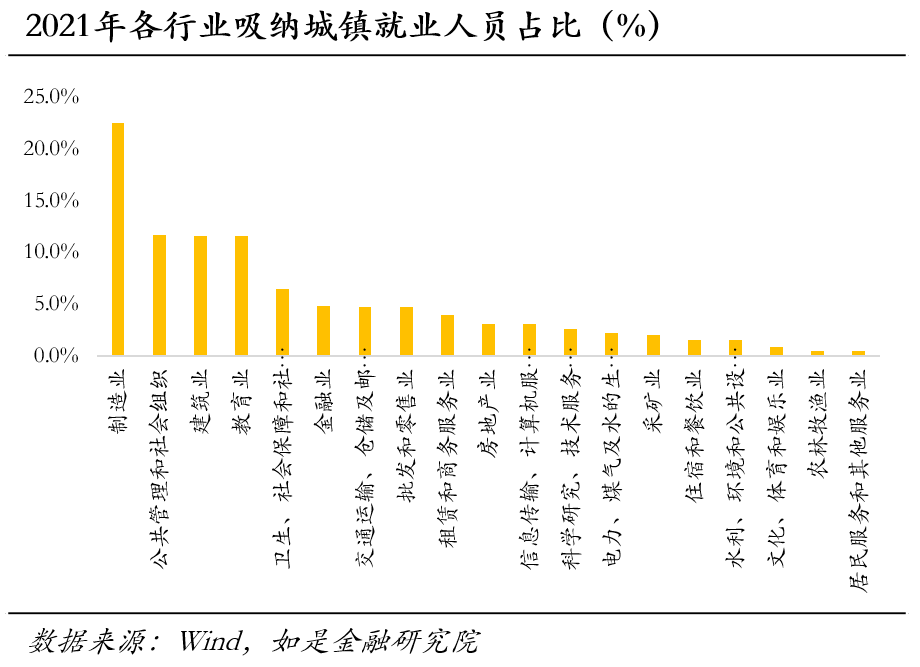 2021年各行业吸纳城镇就业人员占比（%）

25.0%
20.0%
15.0%
10.0%
5.0%
0.0%

制造业
公共管理和社会组织
建筑业
教育业
卫生、社会保障和社…
金融业
交通运输、仓储及邮…
批发和零售业
租赁和商务服务业
房地产业
信息传输、计算机服…
科学研究、技术服务…
电力、煤气及水的生…
采矿业
住宿和餐饮业
水利、环境和公共设…
文化、体育和娱乐业
农林牧渔业
居民服务和其他服务业

数据来源：Wind，如是金融研究院